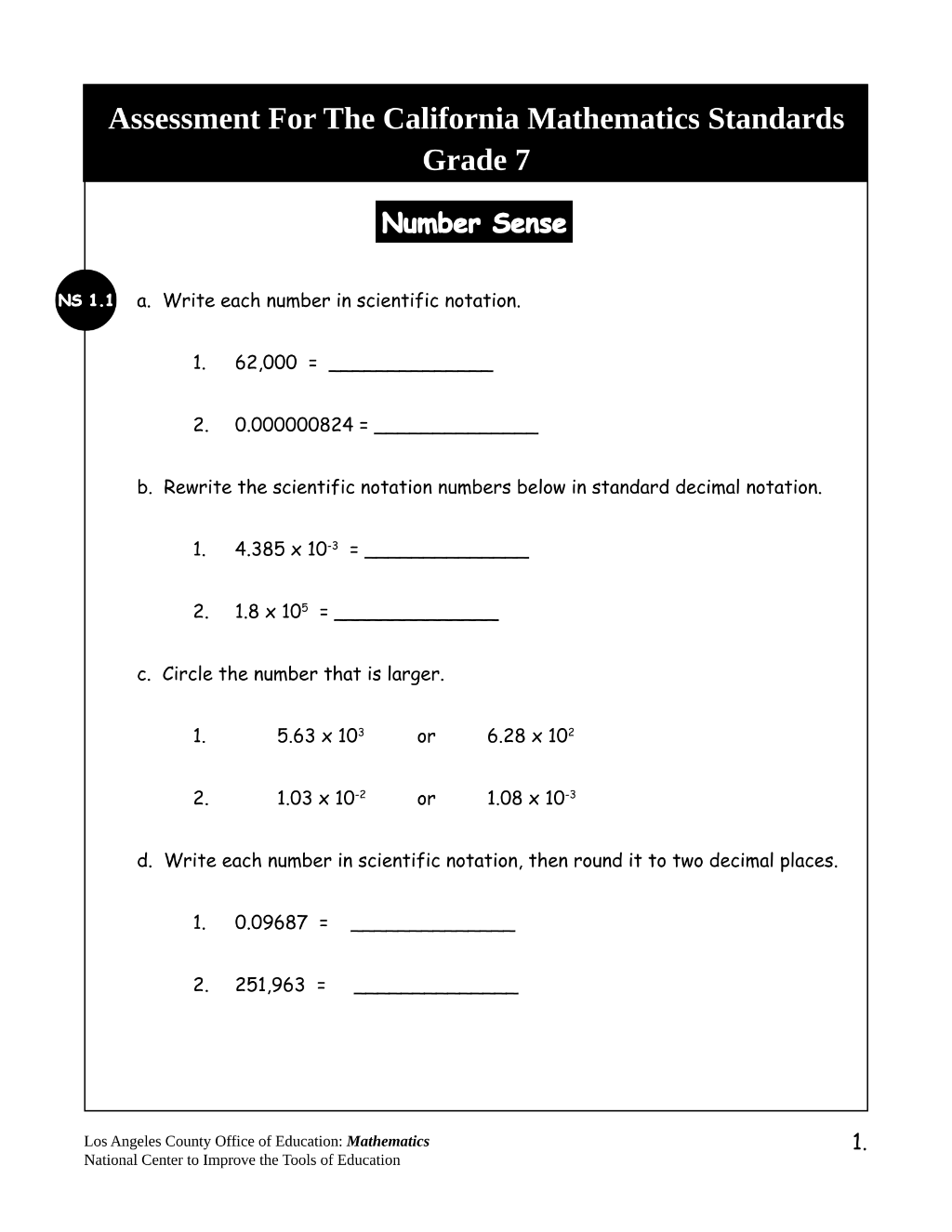 Assessment For The California Mathematics Standards
Grade 7

Number Sense

NS 1.1

a. Write each number in scientific notation.

1. 62,000 = ____

2. 0.000000824 = ____

b. Rewrite the scientific notation numbers below in standard decimal notation.

1. $4.385 \times 10^{-3}$ = ____

2. $1.8 \times 10^{5}$ = ____

c. Circle the number that is larger.

1. $5.63 \times 10^{3}$ or $6.28 \times 10^{2}$

2. $1.03 \times 10^{-2}$ or $1.08 \times 10^{-3}$

d. Write each number in scientific notation, then round it to two decimal places.

1. 0.09687 = ____

2. 251,963 = ____

Los Angeles County Office of Education: Mathematics
National Center to Improve the Tools of Education

1.